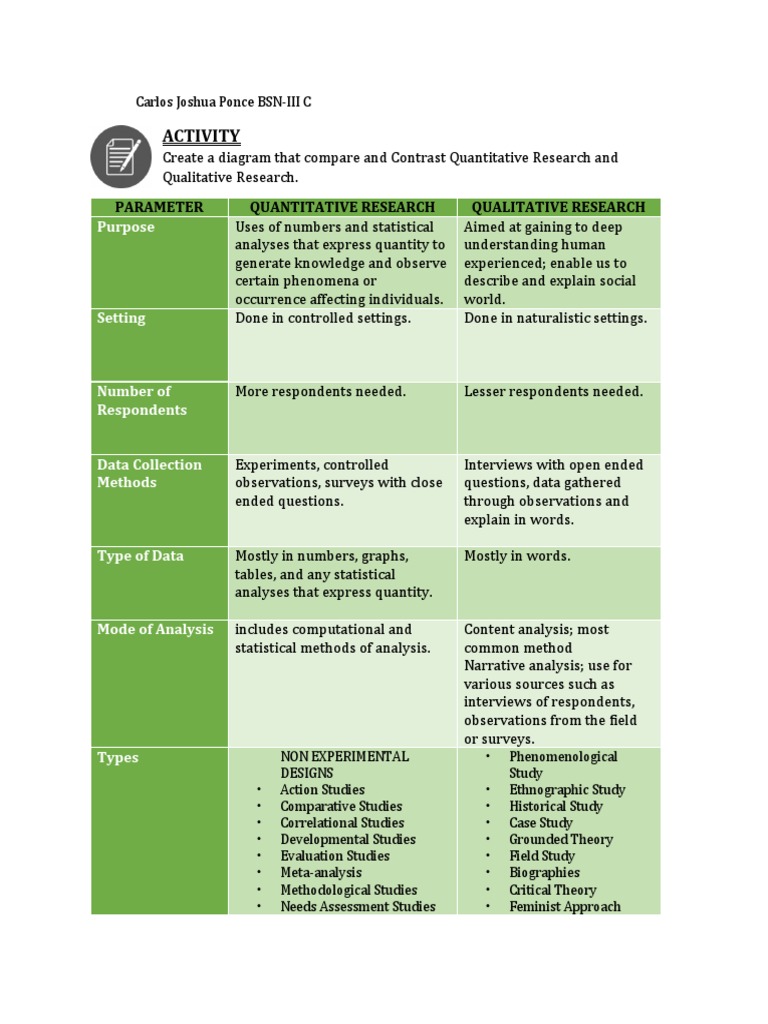 Carlos Joshua Ponce BSN-III C

ACTIVITY

Create a diagram that compare and Contrast Quantitative Research and Qualitative Research.

| PARAMETER | QUANTITATIVE RESEARCH | QUALITATIVE RESEARCH |
|---|---|---|
| Purpose | Uses of numbers and statistical analyses that express quantity to generate knowledge and observe certain phenomena or occurrence affecting individuals. | Aimed at gaining to deep understanding human experienced; enable us to describe and explain social world. |
| Setting | Done in controlled settings. | Done in naturalistic settings. |
| Number of Respondents | More respondents needed. | Lesser respondents needed. |
| Data Collection Methods | Experiments, controlled observations, surveys with close ended questions. | Interviews with open ended questions, data gathered through observations and explain in words. |
| Type of Data | Mostly in numbers, graphs, tables, and any statistical analyses that express quantity. | Mostly in words. |
| Mode of Analysis | includes computational and statistical methods of analysis. | Content analysis; most common method Narrative analysis; use for various sources such as interviews of respondents, observations from the field or surveys. |
| Types | NON EXPERIMENTAL DESIGNS • Action Studies • Comparative Studies • Correlational Studies • Developmental Studies • Evaluation Studies • Meta-analysis • Methodological Studies • Needs Assessment Studies | • Phenomenological Study • Ethnographic Study • Historical Study • Case Study • Grounded Theory • Field Study • Biographies • Critical Theory • Feminist Approach |